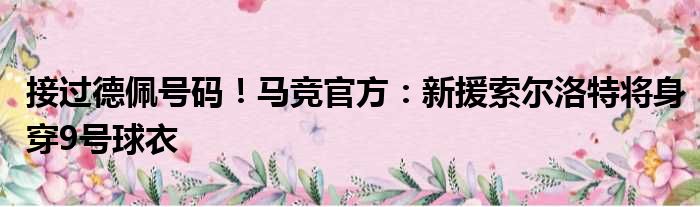 接过德佩号码！马竞官方：新援索尔洛特将身穿9号球衣